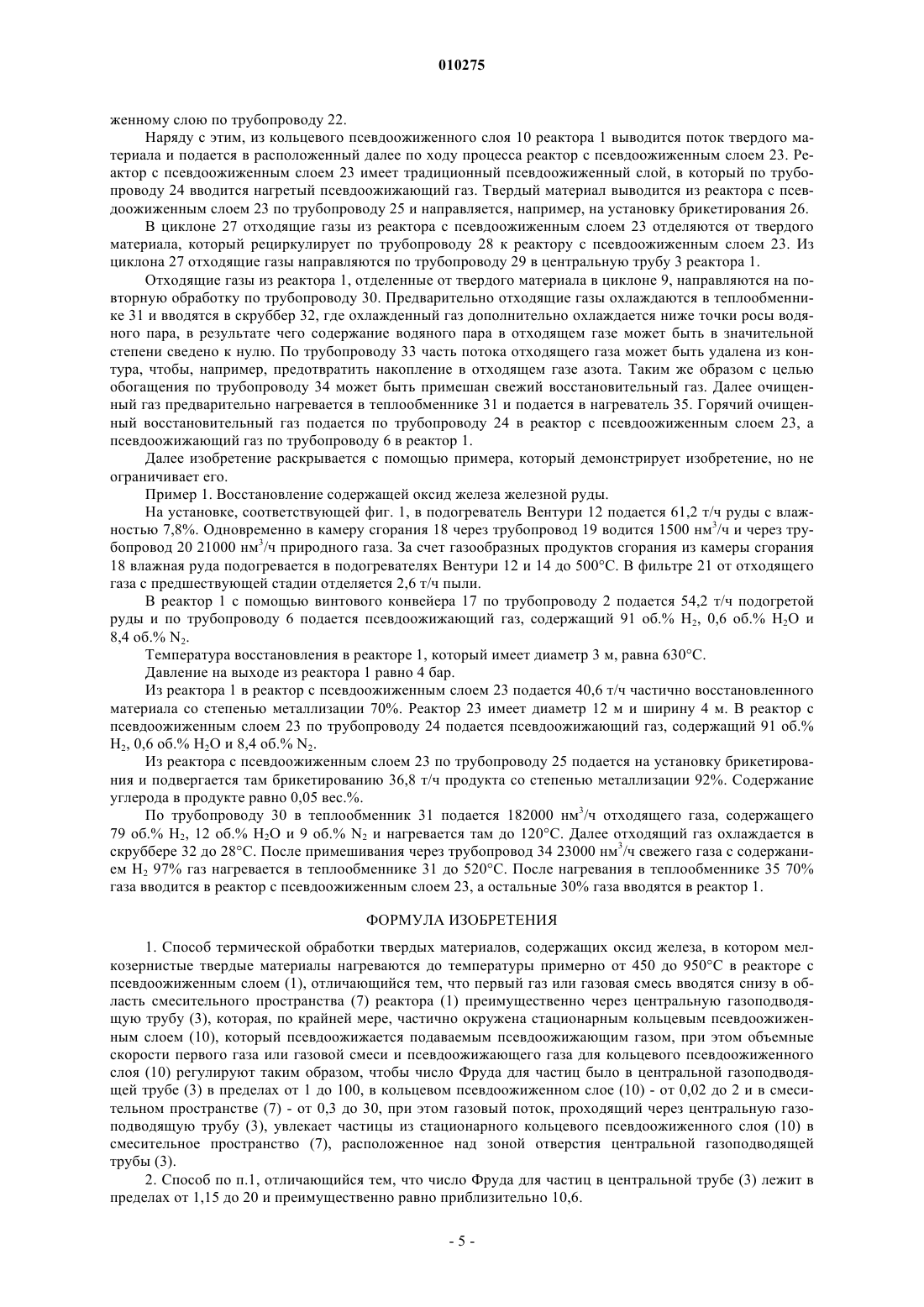 010275

женному слою по трубопроводу 22.

Наряду с этим, из кольцевого псевдоожиженного слоя 10 реактора 1 выводится поток твердого материала и подается в расположенный далее по ходу процесса реактор с псевдоожиженным слоем 23. Реактор с псевдоожиженным слоем 23 имеет традиционный псевдоожиженный слой, в который по трубопроводу 24 вводится нагретый псевдоожижающий газ. Твердый материал выводится из реактора с псевдоожиженным слоем 23 по трубопроводу 25 и направляется, например, на установку брикетирования 26.

В циклоне 27 отходящие газы из реактора с псевдоожиженным слоем 23 отделяются от твердого материала, который рециркулирует по трубопроводу 28 к реактору с псевдоожиженным слоем 23. Из циклона 27 отходящие газы направляются по трубопроводу 29 в центральную трубу 3 реактора 1.

Отходящие газы из реактора 1, отделенные от твердого материала в циклоне 9, направляются на повторную обработку по трубопроводу 30. Предварительно отходящие газы охлаждаются в теплообменнике 31 и вводятся в скруббер 32, где охлажденный газ дополнительно охлаждается ниже точки росы водяного пара, в результате чего содержание водяного пара в отходящем газе может быть в значительной степени сведено к нулю. По трубопроводу 33 часть потока отходящего газа может быть удалена из контура, чтобы, например, предотвратить накопление в отходящем газе азота. Таким же образом с целью обогащения по трубопроводу 34 может быть примешан свежий восстановительный газ. Далее очищенный газ предварительно нагревается в теплообменнике 31 и подается в нагреватель 35. Горячий очищенный восстановительный газ подается по трубопроводу 24 в реактор с псевдоожиженным слоем 23, а псевдоожижающий газ по трубопроводу 6 в реактор 1.

Далее изобретение раскрывается с помощью примера, который демонстрирует изобретение, но не ограничивает его.

Пример 1. Восстановление содержащей оксид железа железной руды.

На установке, соответствующей фиг. 1, в подогреватель Вентури 12 подается 61,2 т/ч руды с влажностью 7,8%. Одновременно в камеру сгорания 18 через трубопровод 19 водится 1500 нм$^3$/ч и через трубопровод 20 21000 нм$^3$/ч природного газа. За счет газообразных продуктов сгорания из камеры сгорания 18 влажная руда подогревается в подогревателях Вентури 12 и 14 до 500°С. В фильтре 21 от отходящего газа с предшествующей стадии отделяется 2,6 т/ч пыли.

В реактор 1 с помощью винтового конвейера 17 по трубопроводу 2 подается 54,2 т/ч подогретой руды и по трубопроводу 6 подается псевдоожижающий газ, содержащий 91 об.% $H_2$, 0,6 об.% $H_2O$ и 8,4 об.% $N_2$.

Температура восстановления в реакторе 1, который имеет диаметр 3 м, равна 630°С.

Давление на выходе из реактора 1 равно 4 бар.

Из реактора 1 в реактор с псевдоожиженным слоем 23 подается 40,6 т/ч частично восстановленного материала со степенью металлизации 70%. Реактор 23 имеет диаметр 12 м и ширину 4 м. В реактор с псевдоожиженным слоем 23 по трубопроводу 24 подается псевдоожижающий газ, содержащий 91 об.% $H_2$, 0,6 об.% $H_2O$ и 8,4 об.% $N_2$.

Из реактора с псевдоожиженным слоем 23 по трубопроводу 25 подается на установку брикетирования и подвергается там брикетированию 36,8 т/ч продукта со степенью металлизации 92%. Содержание углерода в продукте равно 0,05 вес.%.

По трубопроводу 30 в теплообменник 31 подается 182000 нм$^3$/ч отходящего газа, содержащего 79 об.% $H_2$, 12 об.% $H_2O$ и 9 об.% $N_2$ и нагревается там до 120°С. Далее отходящий газ охлаждается в скруббере 32 до 28°С. После примешивания через трубопровод 34 23000 нм$^3$/ч свежего газа с содержанием $H_2$ 97% газ нагревается в теплообменнике 31 до 520°С. После нагревания в теплообменнике 35 70% газа вводится в реактор с псевдоожиженным слоем 23, а остальные 30% газа вводятся в реактор 1.

ФОРМУЛА ИЗОБРЕТЕНИЯ

1. Способ термической обработки твердых материалов, содержащих оксид железа, в котором мелкозернистые твердые материалы нагреваются до температуры примерно от 450 до 950°С в реакторе с псевдоожиженным слоем (1), отличающийся тем, что первый газ или газовая смесь вводятся снизу в область смесительного пространства (7) реактора (1) преимущественно через центральную газоподводящую трубу (3), которая, по крайней мере, частично окружена стационарным кольцевым псевдоожиженным слоем (10), который псевдоожижается подаваемым псевдоожижающим газом, при этом объемные скорости первого газа или газовой смеси и псевдоожижающего газа для кольцевого псевдоожиженного слоя (10) регулируют таким образом, чтобы число Фруда для частиц было в центральной газоподводящей трубе (3) в пределах от 1 до 100, в кольцевом псевдоожиженном слое (10) - от 0,02 до 2 и в смесительном пространстве (7) - от 0,3 до 30, при этом газовый поток, проходящий через центральную газоподводящую трубу (3), увлекает частицы из стационарного кольцевого псевдоожиженного слоя (10) в смесительное пространство (7), расположенное над зоной отверстия центральной газоподводящей трубы (3).

2. Способ по п.1, отличающийся тем, что число Фруда для частиц в центральной трубе (3) лежит в пределах от 1,15 до 20 и преимущественно равно приблизительно 10,6.

- 5 -